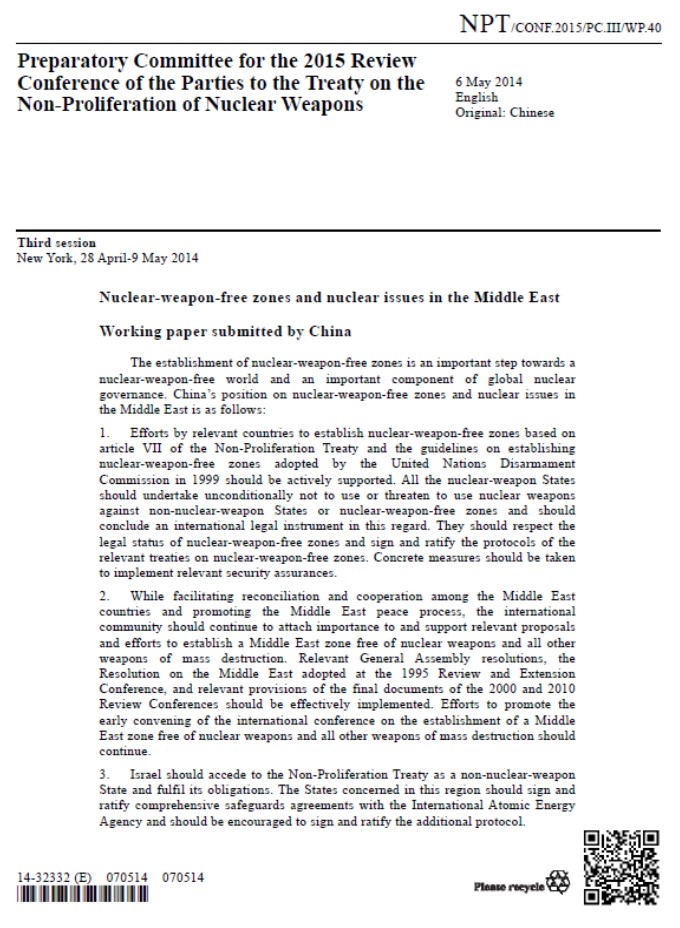 NPT/CONF.2015/PC.III/WP.40

Preparatory Committee for the 2015 Review Conference of the Parties to the Treaty on the Non-Proliferation of Nuclear Weapons

6 May 2014
English
Original: Chinese

Third session
New York, 28 April-9 May 2014

Nuclear-weapon-free zones and nuclear issues in the Middle East

Working paper submitted by China

The establishment of nuclear-weapon-free zones is an important step towards a nuclear-weapon-free world and an important component of global nuclear governance. China's position on nuclear-weapon-free zones and nuclear issues in the Middle East is as follows:

1. Efforts by relevant countries to establish nuclear-weapon-free zones based on article VII of the Non-Proliferation Treaty and the guidelines on establishing nuclear-weapon-free zones adopted by the United Nations Disarmament Commission in 1999 should be actively supported. All the nuclear-weapon States should undertake unconditionally not to use or threaten to use nuclear weapons against non-nuclear-weapon States or nuclear-weapon-free zones and should conclude an international legal instrument in this regard. They should respect the legal status of nuclear-weapon-free zones and sign and ratify the protocols of the relevant treaties on nuclear-weapon-free zones. Concrete measures should be taken to implement relevant security assurances.

2. While facilitating reconciliation and cooperation among the Middle East countries and promoting the Middle East peace process, the international community should continue to attach importance to and support relevant proposals and efforts to establish a Middle East zone free of nuclear weapons and all other weapons of mass destruction. Relevant General Assembly resolutions, the Resolution on the Middle East adopted at the 1995 Review and Extension Conference, and relevant provisions of the final documents of the 2000 and 2010 Review Conferences should be effectively implemented. Efforts to promote the early convening of the international conference on the establishment of a Middle East zone free of nuclear weapons and all other weapons of mass destruction should continue.

3. Israel should accede to the Non-Proliferation Treaty as a non-nuclear-weapon State and fulfil its obligations. The States concerned in this region should sign and ratify comprehensive safeguards agreements with the International Atomic Energy Agency and should be encouraged to sign and ratify the additional protocol.

14-32332 (E) 070514 070514

Please recycle